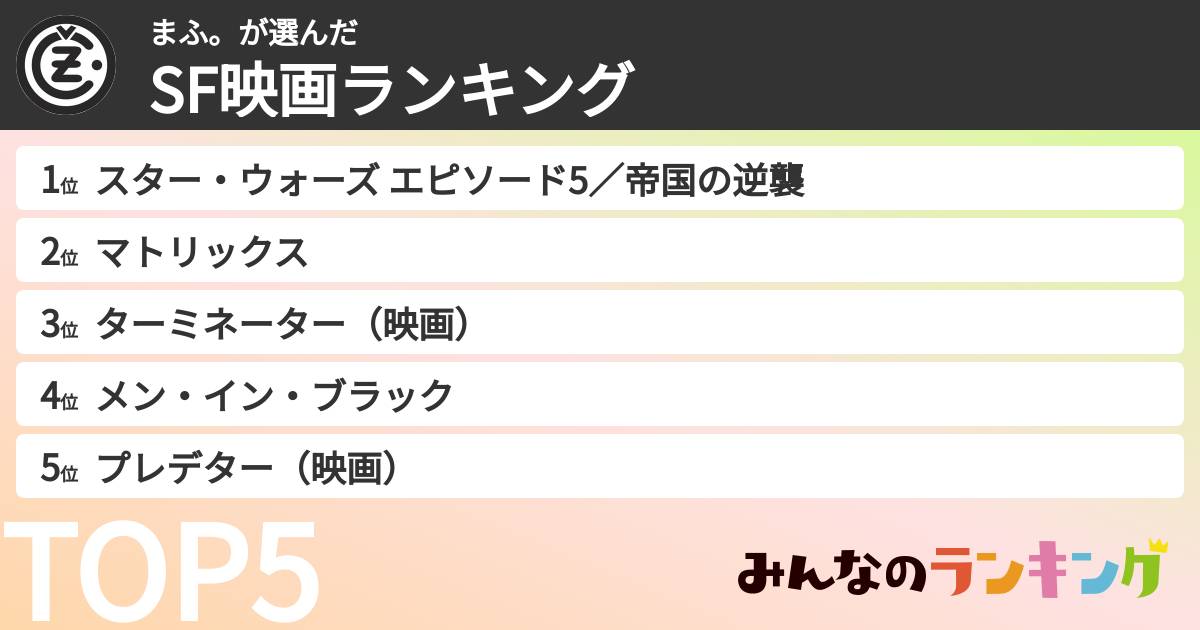 まふ。が選んだ
SF映画ランキング

1位 スター・ウォーズ エピソード5／帝国の逆襲

2位 マトリックス

3位 ターミネーター（映画）

4位 メン・イン・ブラック

5位 プレデター（映画）

TOP5

みんなのランキング